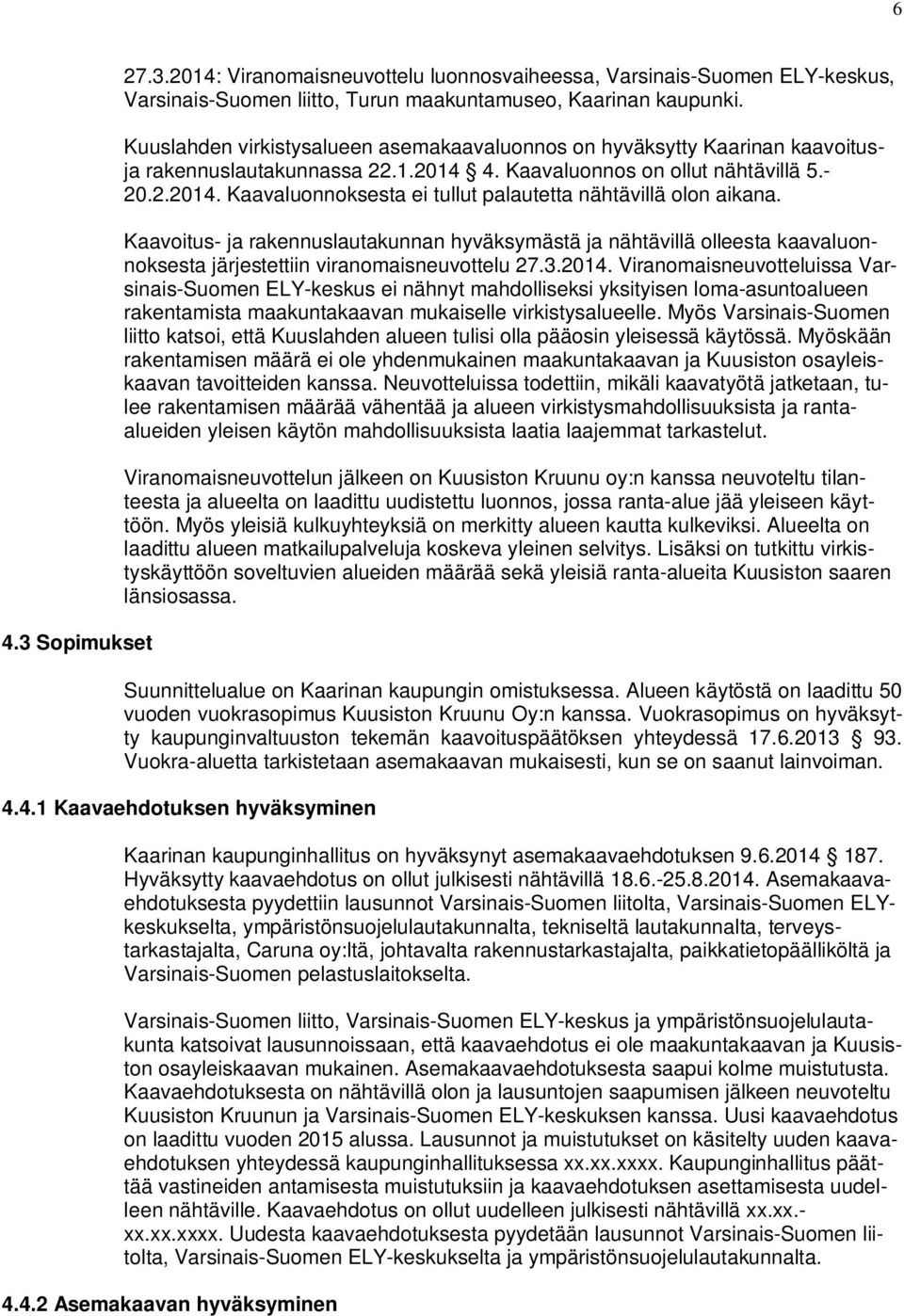 6

27.3.2014: Viranomaisneuvottelu luonnosvaiheessa, Varsinais-Suomen ELY-keskus, Varsinais-Suomen liitto, Turun maakuntamuseo, Kaarinan kaupunki.

Kuuslahden virkistysalueen asemakaavaluonnos on hyväksytty Kaarinan kaavoitus- ja rakennuslautakunnassa 22.1.2014 § 4. Kaavaluonnos on ollut nähtävillä 5.-20.2.2014. Kaavaluonnoksesta ei tullut palautetta nähtävillä olon aikana.

Kaavoitus- ja rakennuslautakunnan hyväksymästä ja nähtävillä olleesta kaavaluonnoksesta järjestettiin viranomaisneuvottelu 27.3.2014. Viranomaisneuvotteluissa Varsinais-Suomen ELY-keskus ei nähnyt mahdolliseksi yksityisen loma-asuntoalueen rakentamista maakuntakaavan mukaiselle virkistysalueelle. Myös Varsinais-Suomen liitto katsoi, että Kuuslahden alueen tulisi olla pääosin yleisessä käytössä. Myöskään rakentamisen määrä ei ole yhdenmukainen maakuntakaavan ja Kuusiston osayleiskaavan tavoitteiden kanssa. Neuvotteluissa todettiin, mikäli kaavatyötä jatketaan, tulee rakentamisen määrää vähentää ja alueen virkistysmahdollisuuksista ja ranta-alueiden yleisen käytön mahdollisuuksista laatia laajemmat tarkastelut.

Viranomaisneuvottelun jälkeen on Kuusiston Kruunu oy:n kanssa neuvoteltu tilanteesta ja alueelta on laadittu uudistettu luonnos, jossa ranta-alue jää yleiseen käyttöön. Myös yleisiä kulkuyhteyksiä on merkitty alueen kautta kulkeviksi. Alueelta on laadittu alueen matkailupalveluja koskeva yleinen selvitys. Lisäksi on tutkittu virkistyskäyttöön soveltuvien alueiden määrää sekä yleisiä ranta-alueita Kuusiston saaren länsiosassa.

4.3 Sopimukset

Suunnittelualue on Kaarinan kaupungin omistuksessa. Alueen käytöstä on laadittu 50 vuoden vuokrasopimus Kuusiston Kruunu Oy:n kanssa. Vuokrasopimus on hyväksytty kaupunginvaltuuston tekemän kaavoituspäätöksen yhteydessä 17.6.2013 § 93. Vuokra-aluetta tarkistetaan asemakaavan mukaisesti, kun se on saanut lainvoiman.

4.4.1 Kaavaehdotuksen hyväksyminen

Kaarinan kaupunginhallitus on hyväksynyt asemakaavaehdotuksen 9.6.2014 § 187. Hyväksytty kaavaehdotus on ollut julkisesti nähtävillä 18.6.-25.8.2014. Asemakaavaehdotuksesta pyydettiin lausunnot Varsinais-Suomen liitolta, Varsinais-Suomen ELY-keskukselta, ympäristönsuojelulautakunnalta, tekniseltä lautakunnalta, terveystarkastajalta, Caruna oy:ltä, johtavalta rakennustarkastajalta, paikkatietopäälliköltä ja Varsinais-Suomen pelastuslaitokselta.

Varsinais-Suomen liitto, Varsinais-Suomen ELY-keskus ja ympäristönsuojelulautakunta katsoivat lausunnoissaan, että kaavaehdotus ei ole maakuntakaavan ja Kuusiston osayleiskaavan mukainen. Asemakaavaehdotuksesta saapui kolme muistutusta. Kaavaehdotuksesta on nähtävillä olon ja lausuntojen saapumisen jälkeen neuvoteltu Kuusiston Kruunun ja Varsinais-Suomen ELY-keskuksen kanssa. Uusi kaavaehdotus on laadittu vuoden 2015 alussa. Lausunnot ja muistutukset on käsitelty uuden kaavaehdotuksen yhteydessä kaupunginhallituksessa xx.xx.xxxx. Kaupunginhallitus päättää vastineiden antamisesta muistutuksiin ja kaavaehdotuksen asettamisesta uudelleen nähtäville. Kaavaehdotus on ollut uudelleen julkisesti nähtävillä xx.xx.-xx.xx.xxxx. Uudesta kaavaehdotuksesta pyydetään lausunnot Varsinais-Suomen liitolta, Varsinais-Suomen ELY-keskukselta ja ympäristönsuojelulautakunnalta.

4.4.2 Asemakaavan hyväksyminen